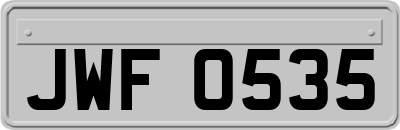 JWF 0535